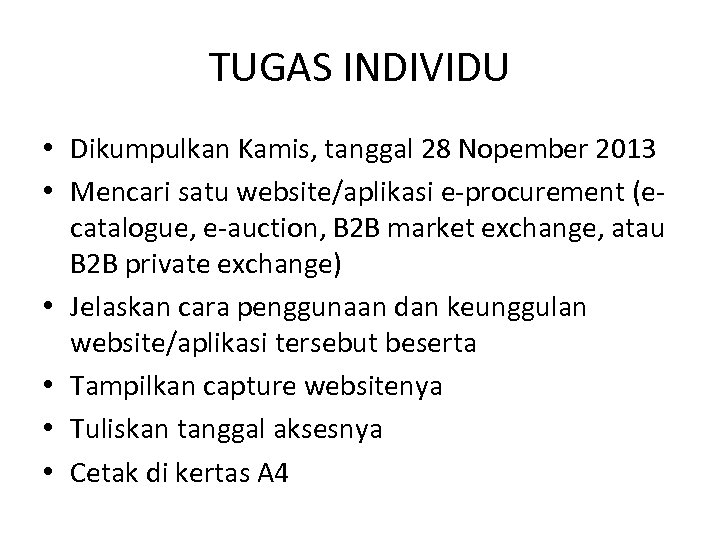 TUGAS INDIVIDU

• Dikumpulkan Kamis, tanggal 28 Nopember 2013
• Mencari satu website/aplikasi e-procurement (e-catalogue, e-auction, B2B market exchange, atau B2B private exchange)
• Jelaskan cara penggunaan dan keunggulan website/aplikasi tersebut beserta
• Tampilkan capture websitenya
• Tuliskan tanggal aksesnya
• Cetak di kertas A4